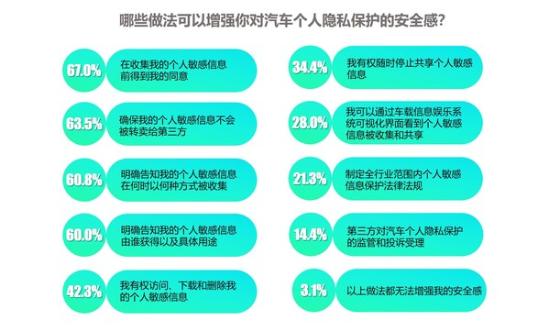 哪些做法可以增强你对汽车个人隐私保护的安全感?

67.0% 在收集我的个人敏感信息前得到我的同意

63.5% 确保我的个人敏感信息不会被转卖给第三方

60.8% 明确告知我的个人敏感信息在何时以何种方式被收集

60.0% 明确告知我的个人敏感信息由谁获得以及具体用途

42.3% 我有权访问、下载和删除我的个人敏感信息

34.4% 我有权随时停止共享个人敏感信息

28.0% 我可以通过车载信息娱乐系统可视化界面看到个人敏感信息被收集和共享

21.3% 制定全行业范围内个人敏感信息保护法律法规

14.4% 第三方对汽车个人隐私保护的监管和投诉受理

3.1% 以上做法都无法增强我的安全感